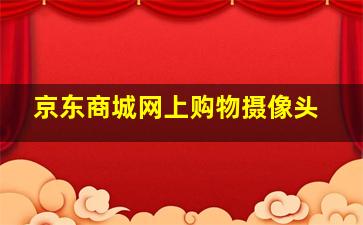 京东商城网上购物摄像头